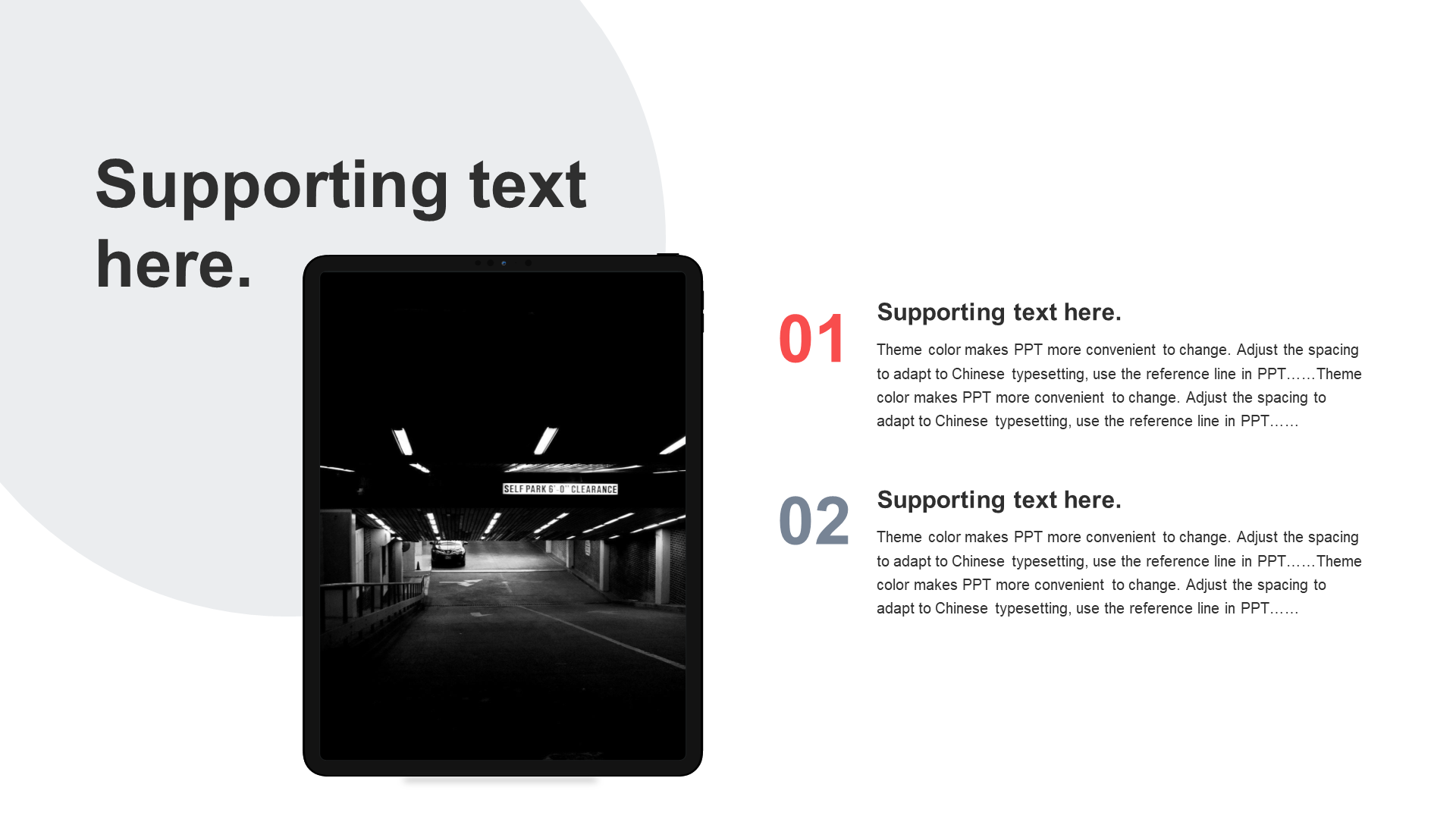 Supporting text here.

SELF PARK 6'-0" CLEARANCE

01

Supporting text here.

Theme color makes PPT more convenient to change. Adjust the spacing to adapt to Chinese typesetting, use the reference line in PPT……Theme color makes PPT more convenient to change. Adjust the spacing to adapt to Chinese typesetting, use the reference line in PPT……

02

Supporting text here.

Theme color makes PPT more convenient to change. Adjust the spacing to adapt to Chinese typesetting, use the reference line in PPT……Theme color makes PPT more convenient to change. Adjust the spacing to adapt to Chinese typesetting, use the reference line in PPT……